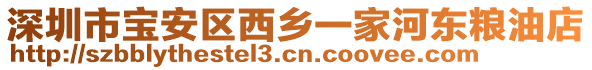 深圳市宝安区西乡一家河东粮油店
http://szbblythestel3.cn.coovee.com